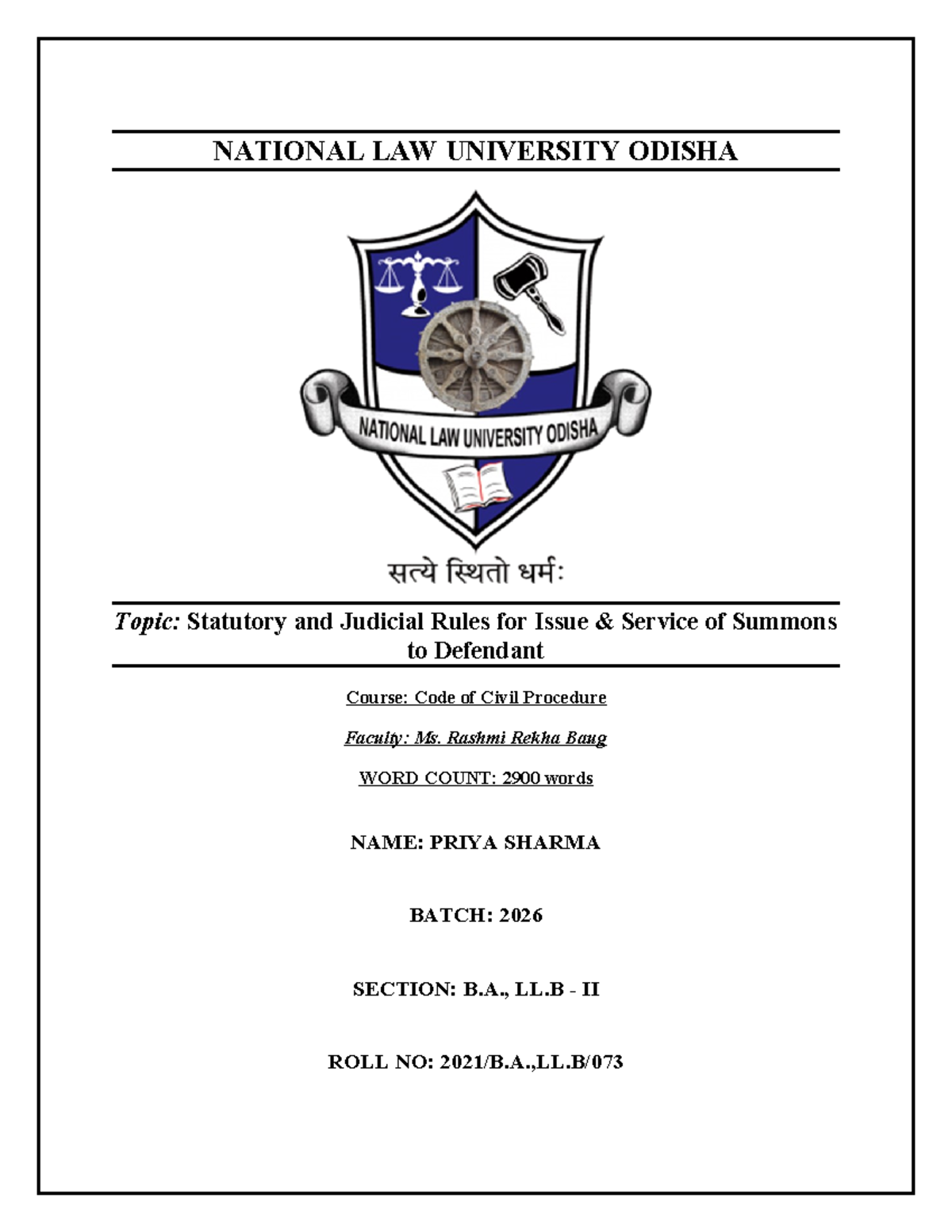 NATIONAL LAW UNIVERSITY ODISHA

NATIONAL LAW UNIVERSITY ODISHA

सत्ये स्थितो धर्मः

Topic: Statutory and Judicial Rules for Issue & Service of Summons to Defendant

Course: Code of Civil Procedure

Faculty: Ms. Rashmi Rekha Baug

WORD COUNT: 2900 words

NAME: PRIYA SHARMA

BATCH: 2026

SECTION: B.A., LL.B - II

ROLL NO: 2021/B.A.,LL.B/073